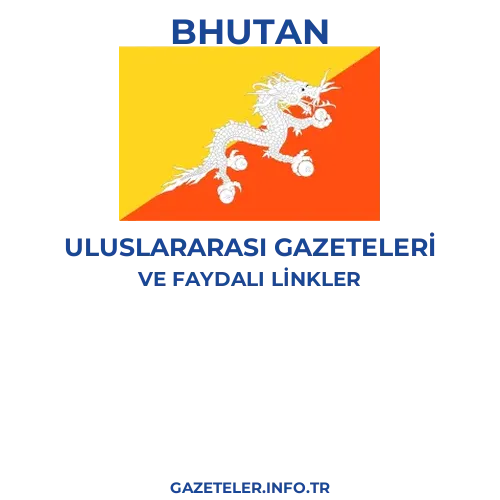 BHUTAN

ULUSLARARASI GAZETELERİ
VE FAYDALI LİNKLER

GAZETELER.INFO.TR